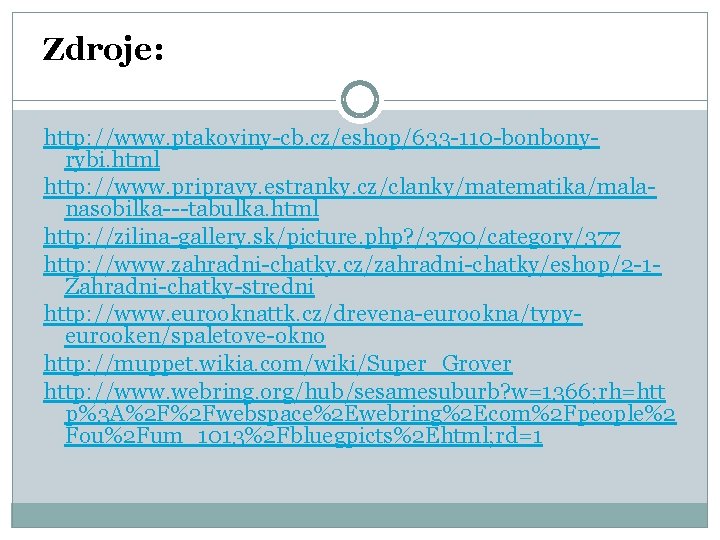 Zdroje:

http://www.ptakoviny-cb.cz/eshop/633-110-bonbony-rybi.html

http://www.pripravy.estranky.cz/clanky/matematika/mala-nasobilka---tabulka.html

http://zilina-gallery.sk/picture.php?/3790/category/377

http://www.zahradni-chatky.cz/zahradni-chatky/eshop/2-1-Zahradni-chatky-stredni

http://www.eurooknattk.cz/drevena-eurookna/typy-eurooken/spaletove-okno

http://muppet.wikia.com/wiki/Super_Grover

http://www.webring.org/hub/sesamesuburb?w=1366;rh=http%3A%2F%2Fwebspace%2Ewebring%2Ecom%2Fpeople%2Fou%2Fum_1013%2Fbluegpicts%2Ehtml;rd=1